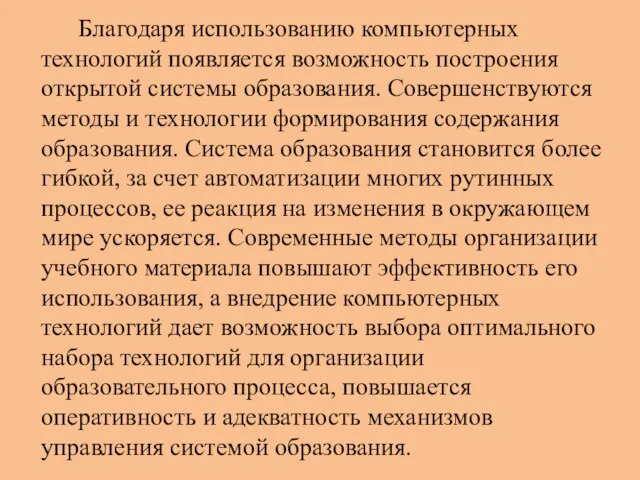 Благодаря использованию компьютерных технологий появляется возможность построения открытой системы образования. Совершенствуются методы и технологии формирования содержания образования. Система образования становится более гибкой, за счет автоматизации многих рутинных процессов, ее реакция на изменения в окружающем мире ускоряется. Современные методы организации учебного материала повышают эффективность его использования, а внедрение компьютерных технологий дает возможность выбора оптимального набора технологий для организации образовательного процесса, повышается оперативность и адекватность механизмов управления системой образования.